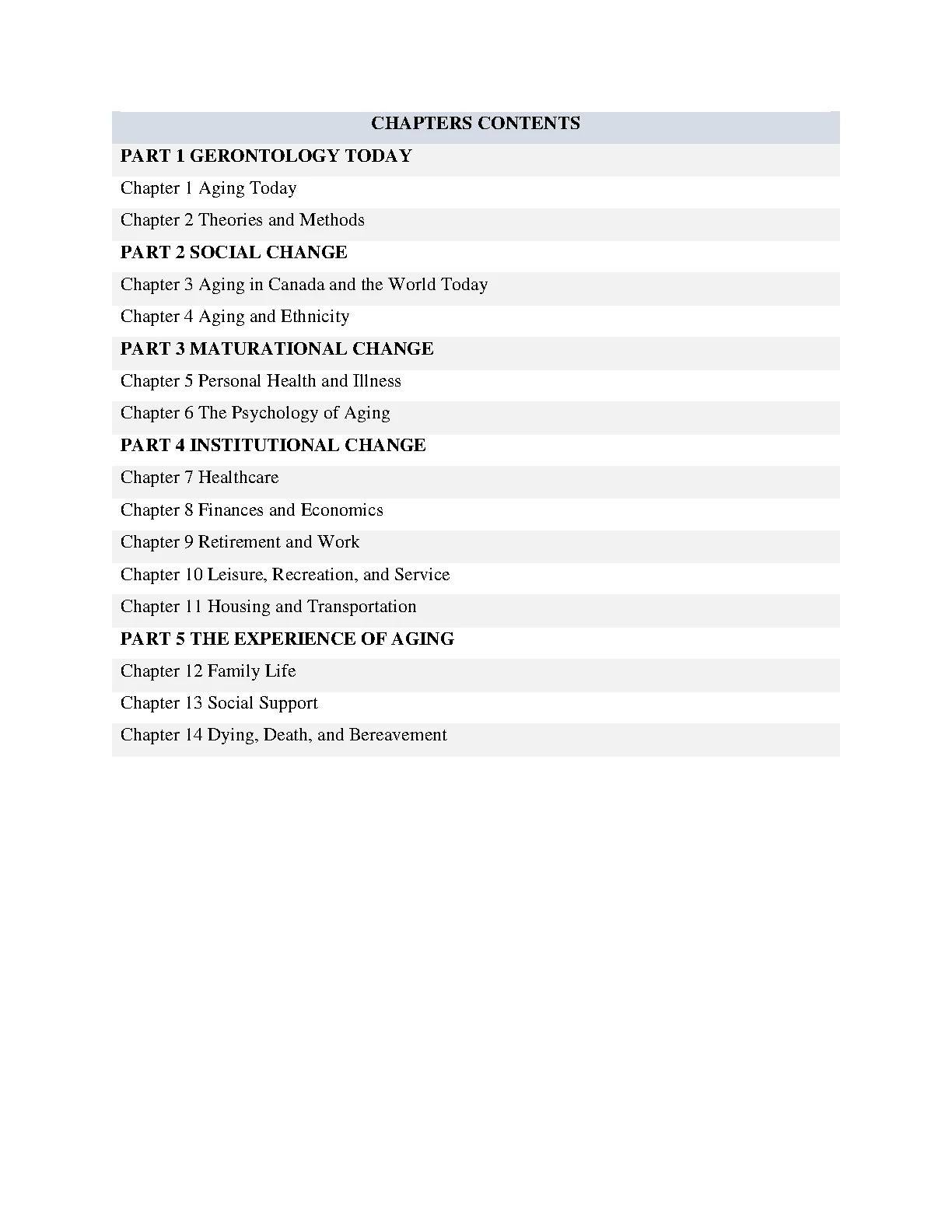 | CHAPTERS CONTENTS |
|---|
| **PART 1 GERONTOLOGY TODAY** |
| Chapter 1 Aging Today |
| Chapter 2 Theories and Methods |
| **PART 2 SOCIAL CHANGE** |
| Chapter 3 Aging in Canada and the World Today |
| Chapter 4 Aging and Ethnicity |
| **PART 3 MATURATIONAL CHANGE** |
| Chapter 5 Personal Health and Illness |
| Chapter 6 The Psychology of Aging |
| **PART 4 INSTITUTIONAL CHANGE** |
| Chapter 7 Healthcare |
| Chapter 8 Finances and Economics |
| Chapter 9 Retirement and Work |
| Chapter 10 Leisure, Recreation, and Service |
| Chapter 11 Housing and Transportation |
| **PART 5 THE EXPERIENCE OF AGING** |
| Chapter 12 Family Life |
| Chapter 13 Social Support |
| Chapter 14 Dying, Death, and Bereavement |